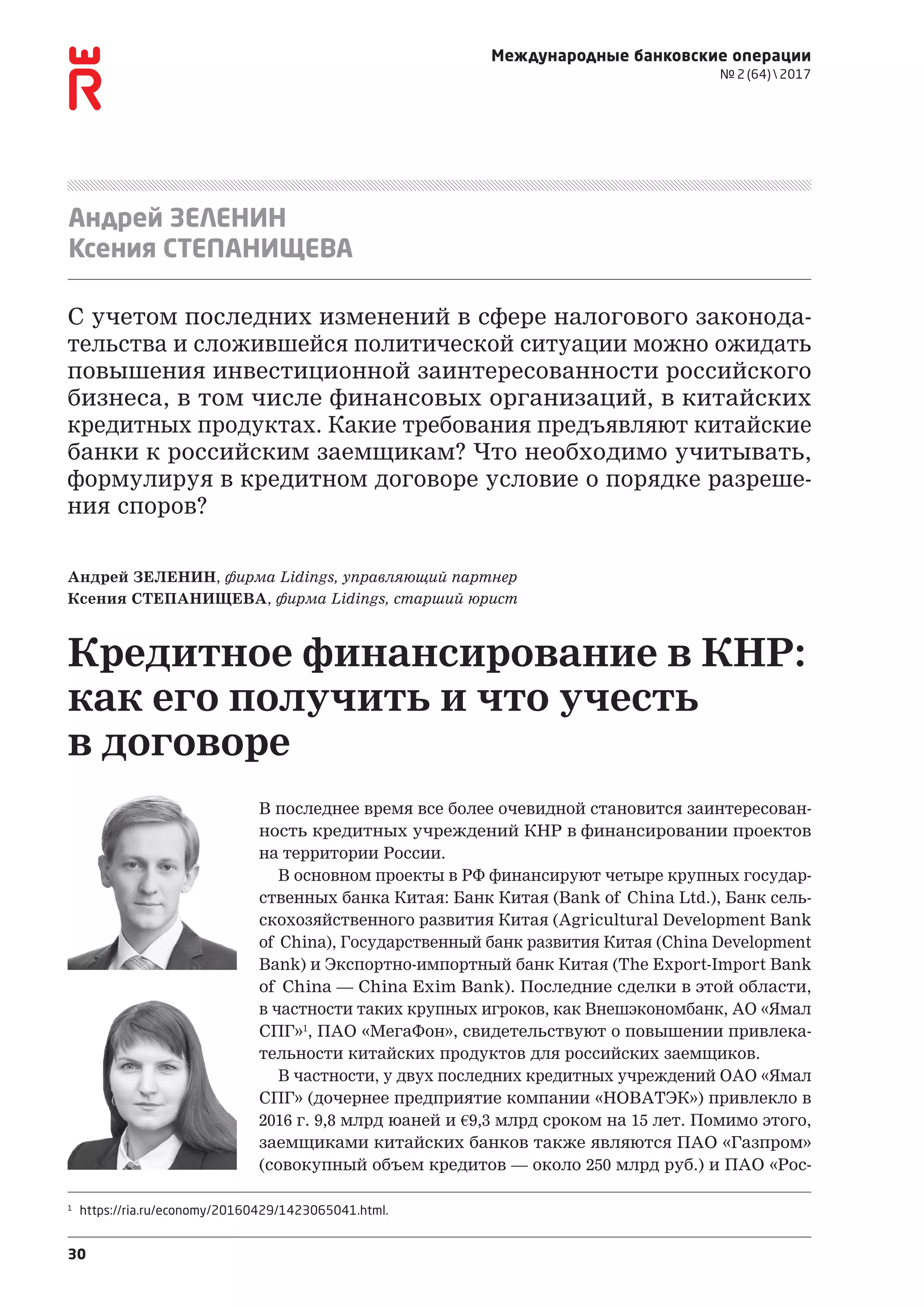 Международные банковские операции
№ 2 (64) \ 2017

Андрей ЗЕЛЕНИН
Ксения СТЕПАНИЩЕВА

С учетом последних изменений в сфере налогового законодательства и сложившейся политической ситуации можно ожидать повышения инвестиционной заинтересованности российского бизнеса, в том числе финансовых организаций, в китайских кредитных продуктах. Какие требования предъявляют китайские банки к российским заемщикам? Что необходимо учитывать, формулируя в кредитном договоре условие о порядке разрешения споров?

Андрей ЗЕЛЕНИН, фирма Lidings, управляющий партнер
Ксения СТЕПАНИЩЕВА, фирма Lidings, старший юрист

Кредитное финансирование в КНР: как его получить и что учесть в договоре

В последнее время все более очевидной становится заинтересованность кредитных учреждений КНР в финансировании проектов на территории России.

В основном проекты в РФ финансируют четыре крупных государственных банка Китая: Банк Китая (Bank of China Ltd.), Банк сельскохозяйственного развития Китая (Agricultural Development Bank of China), Государственный банк развития Китая (China Development Bank) и Экспортно-импортный банк Китая (The Export-Import Bank of China — China Exim Bank). Последние сделки в этой области, в частности таких крупных игроков, как Внешэкономбанк, АО «Ямал СПГ»$^1$, ПАО «МегаФон», свидетельствуют о повышении привлекательности китайских продуктов для российских заемщиков.

В частности, у двух последних кредитных учреждений ОАО «Ямал СПГ» (дочернее предприятие компании «НОВАТЭК») привлекло в 2016 г. 9,8 млрд юаней и €9,3 млрд сроком на 15 лет. Помимо этого, заемщиками китайских банков также являются ПАО «Газпром» (совокупный объем кредитов — около 250 млрд руб.) и ПАО «Рос-

$^1$ https://ria.ru/economy/20160429/1423065041.html.

30